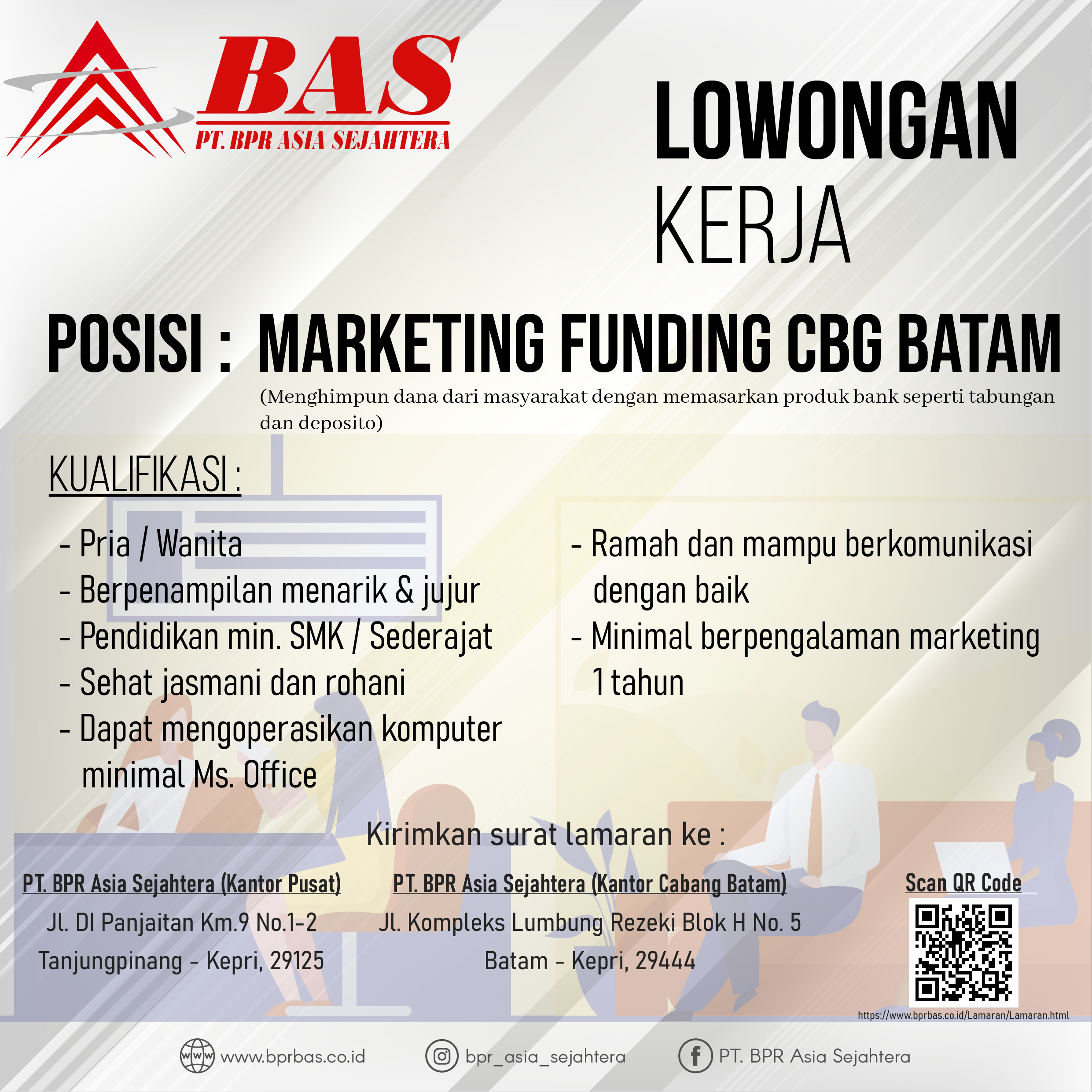 BAS
PT. BPR ASIA SEJAHTERA

LOWONGAN KERJA

POSISI : MARKETING FUNDING CBG BATAM
(Menghimpun dana dari masyarakat dengan memasarkan produk bank seperti tabungan dan deposito)

KUALIFIKASI :

- Pria / Wanita
- Berpenampilan menarik & jujur
- Pendidikan min. SMK / Sederajat
- Sehat jasmani dan rohani
- Dapat mengoperasikan komputer minimal Ms. Office

- Ramah dan mampu berkomunikasi dengan baik
- Minimal berpengalaman marketing 1 tahun

Kirimkan surat lamaran ke :

PT. BPR Asia Sejahtera (Kantor Pusat)
Jl. DI Panjaitan Km.9 No.1-2
Tanjungpinang - Kepri, 29125

PT. BPR Asia Sejahtera (Kantor Cabang Batam)
Jl. Kompleks Lumbung Rezeki Blok H No. 5
Batam - Kepri, 29444

Scan QR Code
https://www.bprbas.co.id/Lamaran/Lamaran.html

www www.bprbas.co.id
bpr_asia_sejahtera
PT. BPR Asia Sejahtera